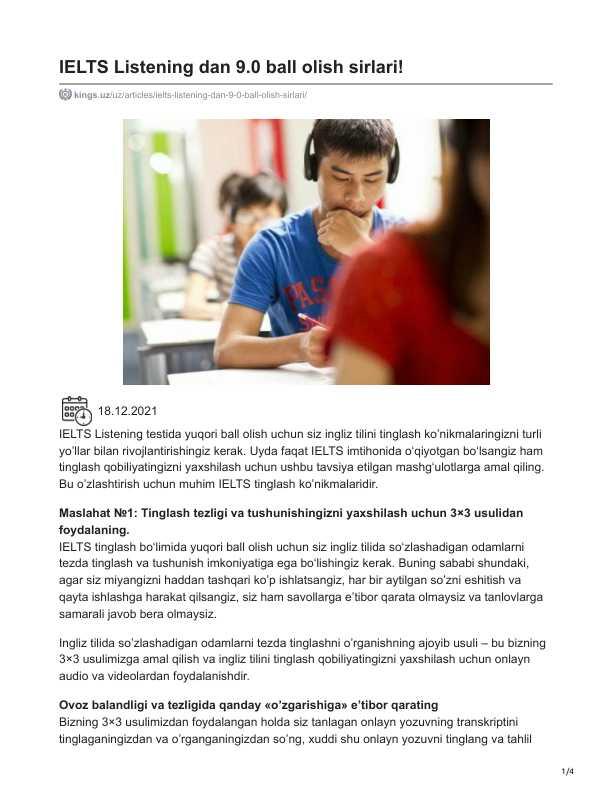 IELTS Listening dan 9.0 ball olish sirlari!

kings.uz/uz/articles/ielts-listening-dan-9-0-ball-olish-sirlari/

18.12.2021

IELTS Listening testida yuqori ball olish uchun siz ingliz tilini tinglash ko'nikmalaringizni turli yo'llar bilan rivojlantirishingiz kerak. Uyda faqat IELTS imtihonida o'qiyotgan bo'lsangiz ham tinglash qobiliyatingizni yaxshilash uchun ushbu tavsiya etilgan mashg'ulotlarga amal qiling. Bu o'zlashtirish uchun muhim IELTS tinglash ko'nikmalaridir.

Maslahat №1: Tinglash tezligi va tushunishingizni yaxshilash uchun 3×3 usulidan foydalaning.

IELTS tinglash bo'limida yuqori ball olish uchun siz ingliz tilida so'zlashadigan odamlarni tezda tinglash va tushunish imkoniyatiga ega bo'lishingiz kerak. Buning sababi shundaki, agar siz miyangizni haddan tashqari ko'p ishlatsangiz, har bir aytilgan so'zni eshitish va qayta ishlashga harakat qilsangiz, siz ham savollarga e'tibor qarata olmaysiz va tanlovlarga samarali javob bera olmaysiz.

Ingliz tilida so'zlashadigan odamlarni tezda tinglashni o'rganishning ajoyib usuli – bu bizning 3×3 usulimizga amal qilish va ingliz tilini tinglash qobiliyatingizni yaxshilash uchun onlayn audio va videolardan foydalanishdir.

Ovoz balandligi va tezligida qanday «o'zgarishiga» e'tibor qarating

Bizning 3×3 usulimizdan foydalangan holda siz tanlagan onlayn yozuvning transkriptini tinglaganingizdan va o'rganganingizdan so'ng, xuddi shu onlayn yozuvni tinglang va tahlil

1/4